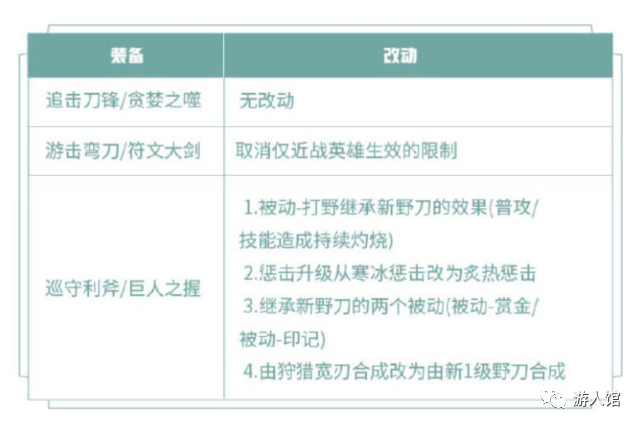 | 装备 | 改动 |
|---|---|
| 追击刀锋/贪婪之噬 | 无改动 |
| 游击弯刀/符文大剑 | 取消仅近战英雄生效的限制 |
| 巡守利斧/巨人之握 | 1.被动-打野继承新野刀的效果(普攻/技能造成持续灼烧) 2.惩击升级从寒冰惩击改为炙热惩击 3.继承新野刀的两个被动(被动-赏金/被动-印记) 4.由狩猎宽刃合成改为由新1级野刀合成 |

游人馆